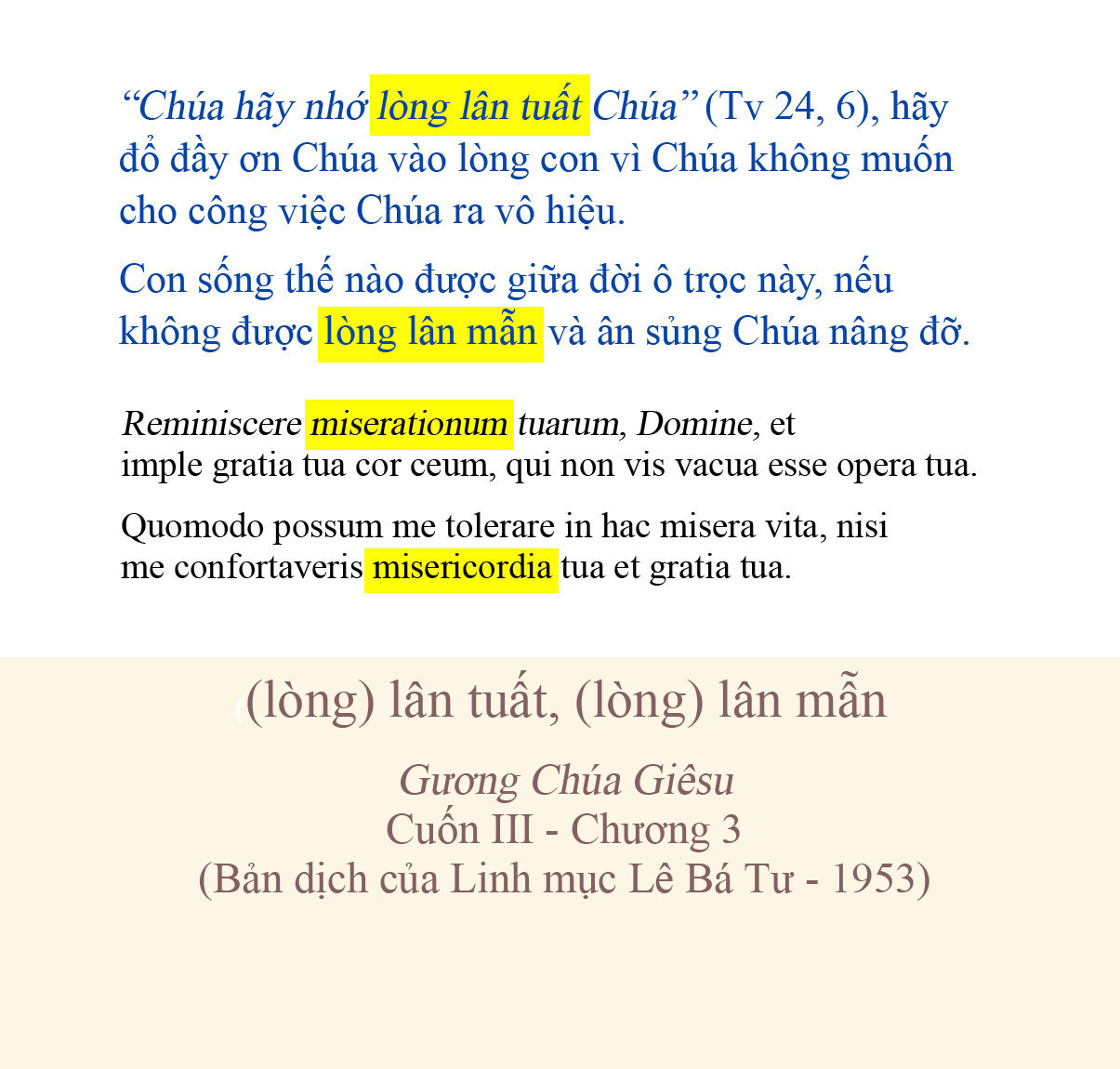 “Chúa hãy nhớ lòng lân tuất Chúa” (Tv 24, 6), hãy đổ đầy ơn Chúa vào lòng con vì Chúa không muốn cho công việc Chúa ra vô hiệu.

Con sống thế nào được giữa đời ô trọc này, nếu không được lòng lân mẫn và ân sủng Chúa nâng đỡ.

Reminiscere miserationum tuarum, Domine, et imple gratia tua cor ceum, qui non vis vacua esse opera tua.

Quomodo possum me tolerare in hac misera vita, nisi me confortaveris misericordia tua et gratia tua.

(lòng) lân tuất, (lòng) lân mẫn

Gương Chúa Giêsu
Cuốn III - Chương 3
(Bản dịch của Linh mục Lê Bá Tư - 1953)